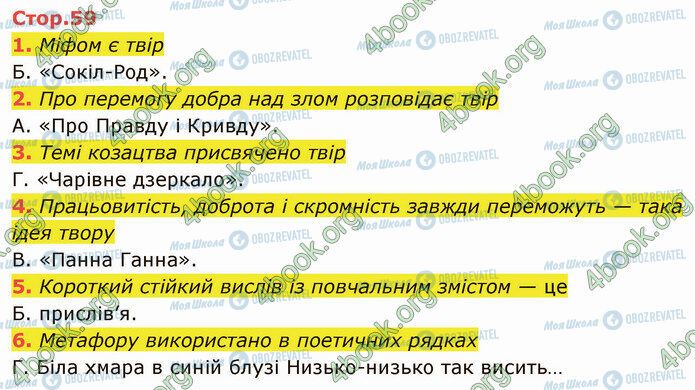 Стор.59

1. Міфом є твір

Б. «Сокіл-Род».

2. Про перемогу добра над злом розповідає твір

А. «Про Правду і Кривду».

3. Темі козацтва присвячено твір

Г. «Чарівне дзеркало».

4. Працьовитість, доброта і скромність завжди переможуть — така ідея твору

В. «Панна Ганна».

5. Короткий стійкий вислів із повчальним змістом — це

Б. прислів'я.

6. Метафору використано в поетичних рядках

Г. Біла хмара в синій блузі Низько-низько так висить...

4book.org Моя Школа OBOZREVATEL